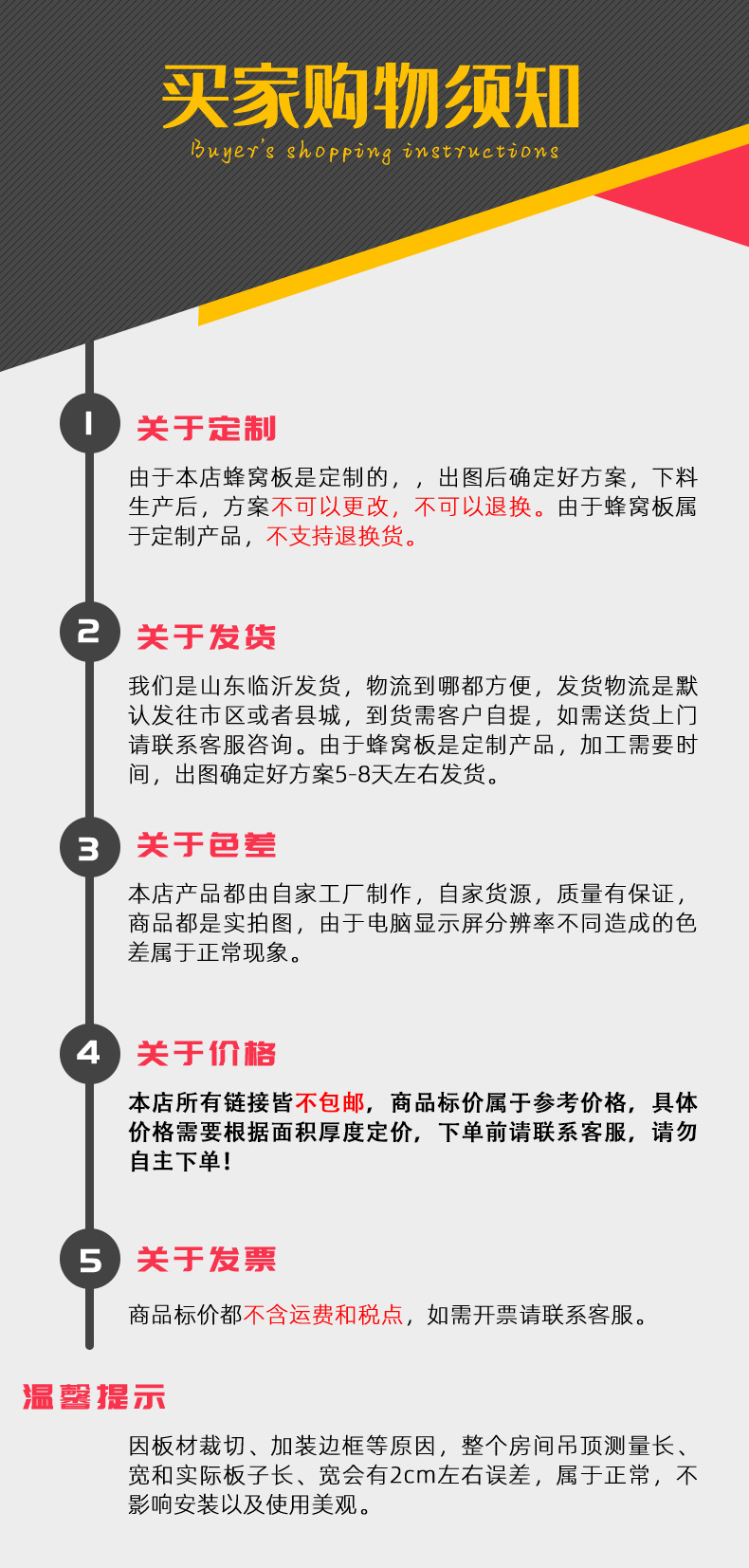 买家购物须知

Buyer's shopping instructions

1

关于定制

由于本店蜂窝板是定制的，，出图后确定好方案，下料生产后，方案不可以更改，不可以退换。由于蜂窝板属于定制产品，不支持退换货。

2

关于发货

我们是山东临沂发货，物流到哪都方便，发货物流是默认发往市区或者县城，到货需客户自提，如需送货上门请联系客服咨询。由于蜂窝板是定制产品，加工需要时间，出图确定好方案5-8天左右发货。

3

关于色差

本店产品都由自家工厂制作，自家货源，质量有保证，商品都是实拍图，由于电脑显示屏分辨率不同造成的色差属于正常现象。

4

关于价格

本店所有链接皆不包邮，商品标价属于参考价格，具体价格需要根据面积厚度定价，下单前请联系客服，请勿自主下单!

5

关于发票

商品标价都不含运费和税点，如需开票请联系客服。

温馨提示

因板材裁切、加装边框等原因，整个房间吊顶测量长、宽和实际板子长、宽会有2cm左右误差，属于正常，不影响安装以及使用美观。